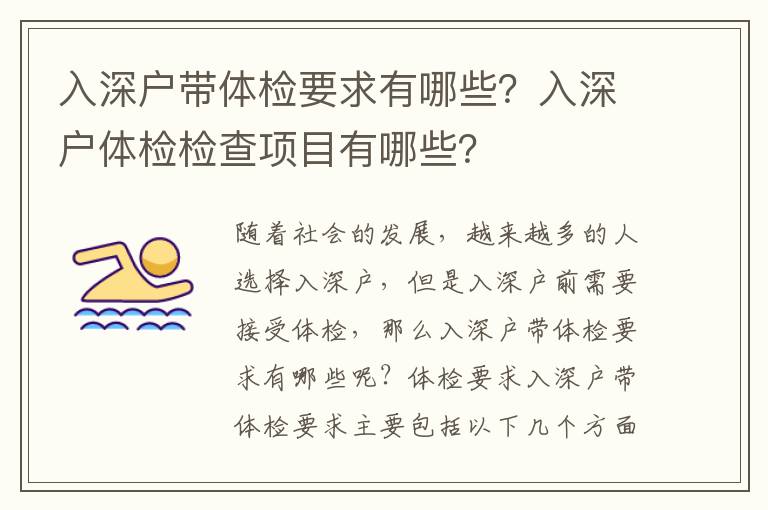 入深户带体检要求有哪些？入深户体检检查项目有哪些？

随着社会的发展，越来越多的人选择入深户，但是入深户前需要接受体检，那么入深户带体检要求有哪些呢？体检要求入深户带体检要求主要包括以下几个方面